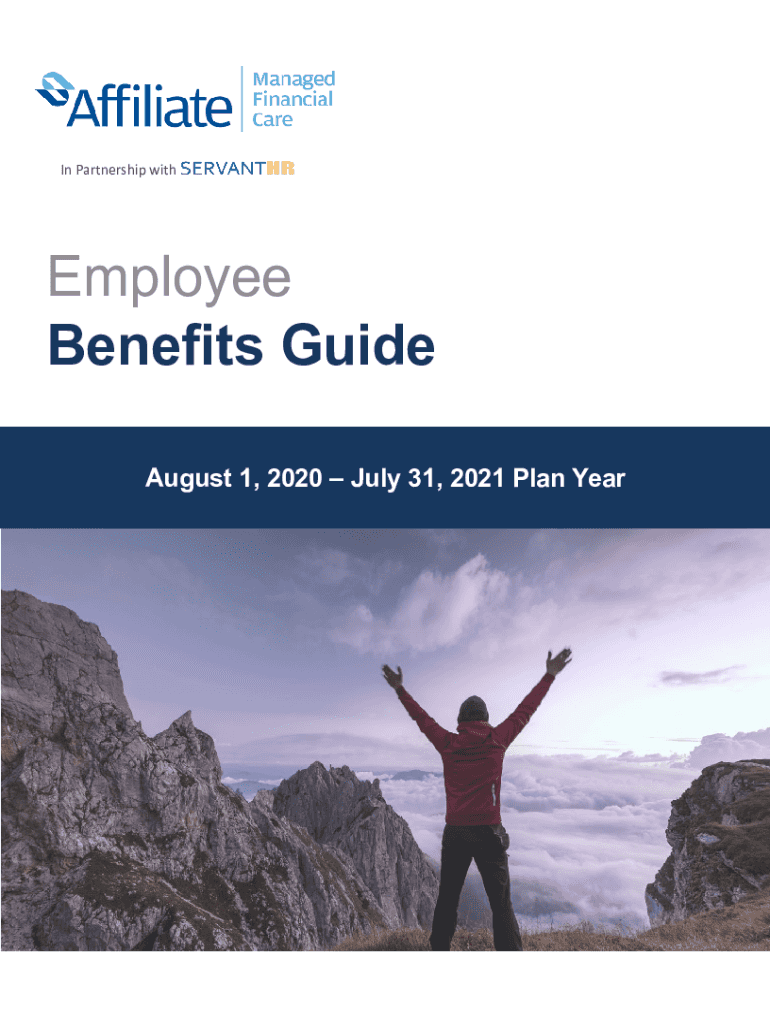 Affiliate Managed Financial Care

In Partnership with SERVANTHR

Employee
Benefits Guide

August 1, 2020 – July 31, 2021 Plan Year